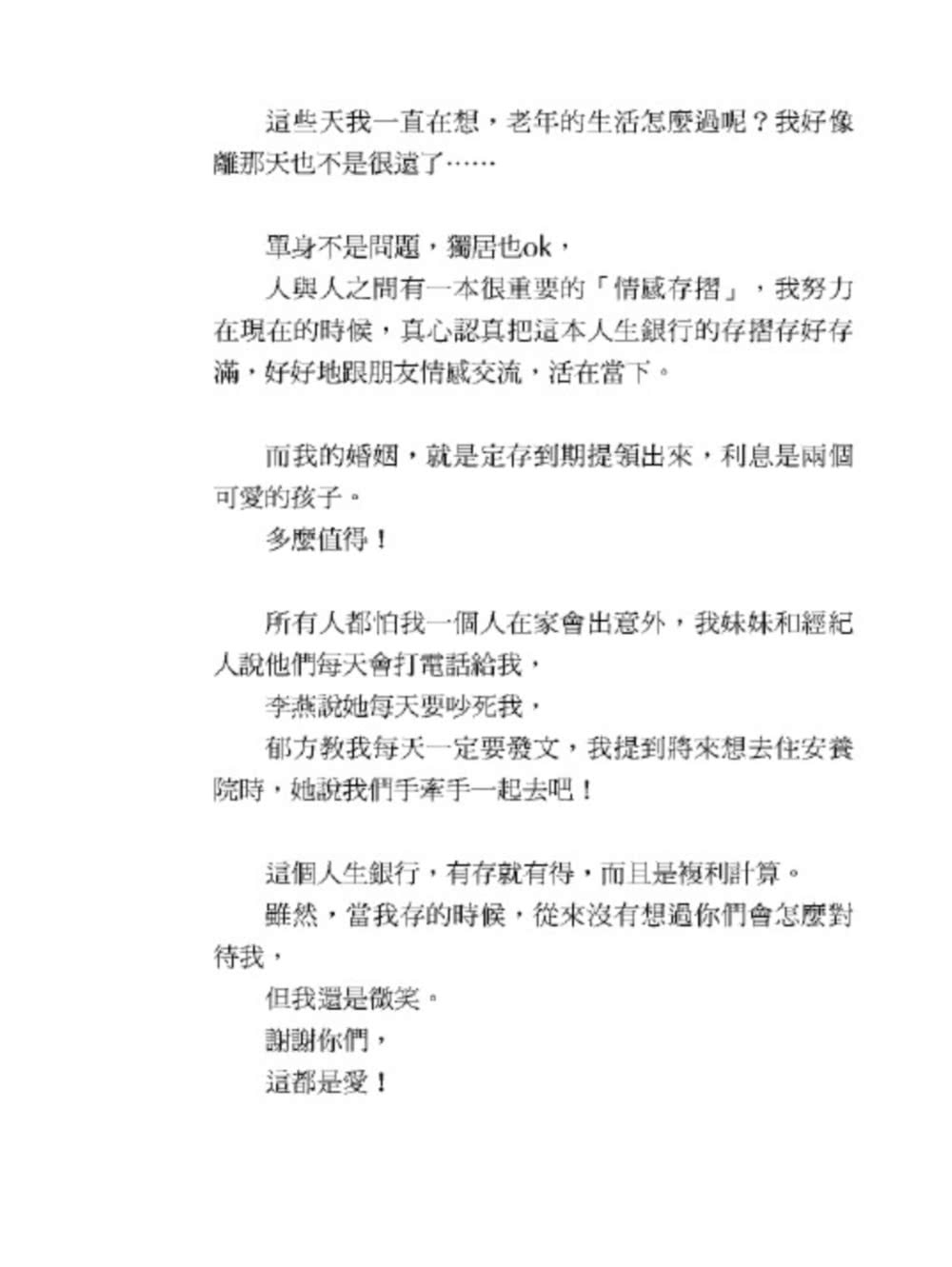 這些天我一直在想，老年的生活怎麼過呢？我好像離那天也不是很遠了……

單身不是問題，獨居也ok，

人與人之間有一本很重要的「情感存摺」，我努力在現在的時候，真心認真把這本人生銀行的存摺存好存滿，好好地跟朋友情感交流，活在當下。

而我的婚姻，就是定存到期提領出來，利息是兩個可愛的孩子。

多麼值得！

所有人都怕我一個人在家會出意外，我妹妹和經紀人說他們每天會打電話給我，

李燕說她每天要吵死我，

郁方教我每天一定要發文，我提到將來想去住安養院時，她說我們手牽手一起去吧！

這個人生銀行，有存就有得，而且是複利計算。

雖然，當我存的時候，從來沒有想過你們會怎麼對待我，

但我還是微笑。

謝謝你們，

這都是愛！